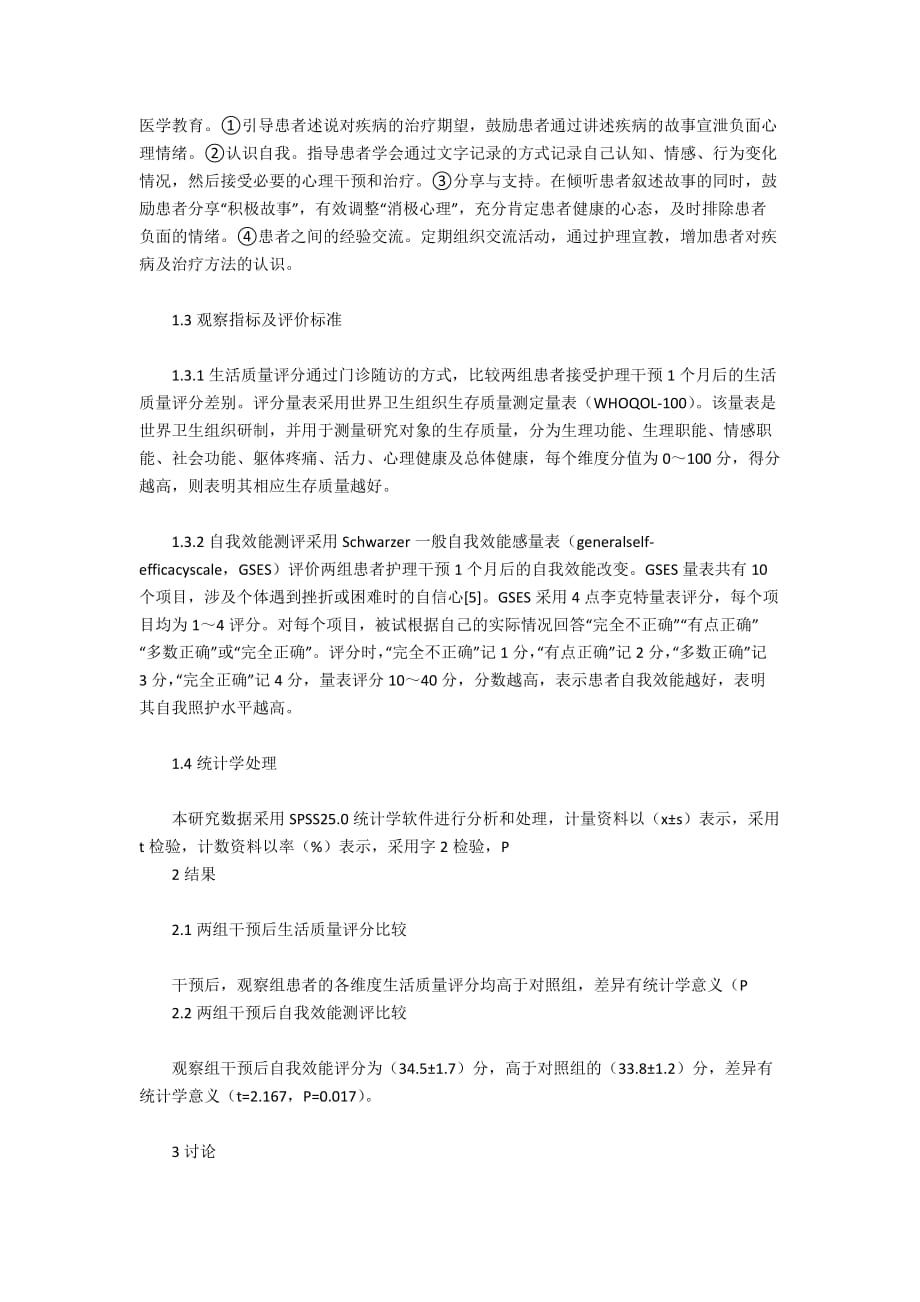 医学教育。①引导患者述说对疾病的治疗期望，鼓励患者通过讲述疾病的故事宣泄负面心理情绪。②认识自我。指导患者学会通过文字记录的方式记录自己认知、情感、行为变化情况，然后接受必要的心理干预和治疗。③分享与支持。在倾听患者叙述故事的同时，鼓励患者分享“积极故事”，有效调整“消极心理”，充分肯定患者健康的心态，及时排除患者负面的情绪。④患者之间的经验交流。定期组织交流活动，通过护理宣教，增加患者对疾病及治疗方法的认识。

1.3 观察指标及评价标准

1.3.1 生活质量评分通过门诊随访的方式，比较两组患者接受护理干预 1 个月后的生活质量评分差别。评分量表采用世界卫生组织生存质量测定量表（WHOQOL-100）。该量表是世界卫生组织研制，并用于测量研究对象的生存质量，分为生理功能、生理职能、情感职能、社会功能、躯体疼痛、活力、心理健康及总体健康，每个维度分值为 0～100 分，得分越高，则表明其相应生存质量越好。

1.3.2 自我效能测评采用 Schwarzer 一般自我效能感量表（generalself-efficacyscale，GSES）评价两组患者护理干预 1 个月后的自我效能改变。GSES 量表共有 10 个项目，涉及个体遇到挫折或困难时的自信心[5]。GSES 采用 4 点李克特量表评分，每个项目均为 1～4 评分。对每个项目，被试根据自己的实际情况回答“完全不正确”“有点正确”“多数正确”或“完全正确”。评分时，“完全不正确”记 1 分，“有点正确”记 2 分，“多数正确”记 3 分，“完全正确”记 4 分，量表评分 10～40 分，分数越高，表示患者自我效能越好，表明其自我照护水平越高。

1.4 统计学处理

本研究数据采用 SPSS25.0 统计学软件进行分析和处理，计量资料以（x±s）表示，采用 t 检验，计数资料以率（%）表示，采用字 2 检验，P
2 结果

2.1 两组干预后生活质量评分比较

干预后，观察组患者的各维度生活质量评分均高于对照组，差异有统计学意义（P
2.2 两组干预后自我效能测评比较

观察组干预后自我效能评分为（34.5±1.7）分，高于对照组的（33.8±1.2）分，差异有统计学意义（t=2.167，P=0.017）。

3 讨论